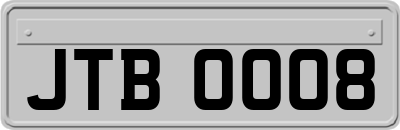 JTB 0008